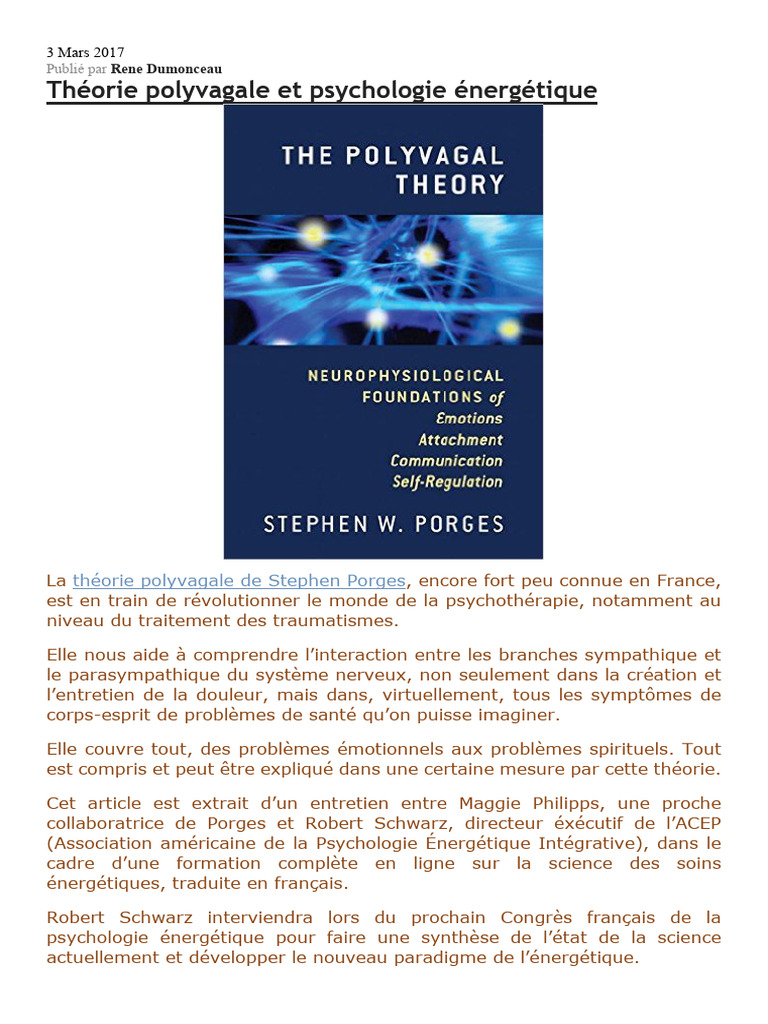 3 Mars 2017
Publié par Rene Dumonceau

Théorie polyvagale et psychologie énergétique

THE POLYVAGAL THEORY

NEUROPHYSIOLOGICAL FOUNDATIONS of Emotions Attachment Communication Self-Regulation

STEPHEN W. PORGES

La théorie polyvagale de Stephen Porges, encore fort peu connue en France, est en train de révolutionner le monde de la psychothérapie, notamment au niveau du traitement des traumatismes.

Elle nous aide à comprendre l'interaction entre les branches sympathique et le parasympathique du système nerveux, non seulement dans la création et l'entretien de la douleur, mais dans, virtuellement, tous les symptômes de corps-esprit de problèmes de santé qu'on puisse imaginer.

Elle couvre tout, des problèmes émotionnels aux problèmes spirituels. Tout est compris et peut être expliqué dans une certaine mesure par cette théorie.

Cet article est extrait d'un entretien entre Maggie Philipps, une proche collaboratrice de Porges et Robert Schwarz, directeur éxécutif de l'ACEP (Association américaine de la Psychologie Énergétique Intégrative), dans le cadre d'une formation complète en ligne sur la science des soins énergétiques, traduite en français.

Robert Schwarz interviendra lors du prochain Congrès français de la psychologie énergétique pour faire une synthèse de l'état de la science actuellement et développer le nouveau paradigme de l'énergétique.